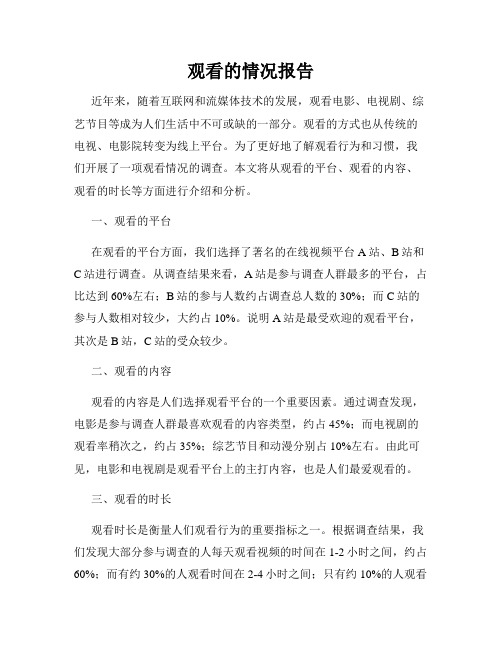 观看的情况报告

近年来，随着互联网和流媒体技术的发展，观看电影、电视剧、综艺节目等成为人们生活中不可或缺的一部分。观看的方式也从传统的电视、电影院转变为线上平台。为了更好地了解观看行为和习惯，我们开展了一项观看情况的调查。本文将从观看的平台、观看的内容、观看的时长等方面进行介绍和分析。

一、观看的平台

在观看的平台方面，我们选择了著名的在线视频平台 A 站、B 站和 C 站进行调查。从调查结果来看，A 站是参与调查人群最多的平台，占比达到 60%左右；B 站的参与人数约占调查总人数的 30%；而 C 站的参与人数相对较少，大约占 10%。说明 A 站是最受欢迎的观看平台，其次是 B 站，C 站的受众较少。

二、观看的内容

观看的内容是人们选择观看平台的一个重要因素。通过调查发现，电影是参与调查人群最喜欢观看的内容类型，约占 45%；而电视剧的观看率稍次之，约占 35%；综艺节目和动漫分别占 10%左右。由此可见，电影和电视剧是观看平台上的主打内容，也是人们最爱观看的。

三、观看的时长

观看时长是衡量人们观看行为的重要指标之一。根据调查结果，我们发现大部分参与调查的人每天观看视频的时间在 1-2 小时之间，约占 60%；而有约 30%的人观看时间在 2-4 小时之间；只有约 10%的人观看